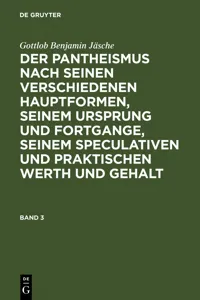 DE GRUYTER

Gottlob Benjamin Jäsche

DER PANTHEISMUS NACH SEINEN VERSCHIEDENEN HAUPTFORMEN, SEINEM URSPRUNG UND FORTGANGE, SEINEM SPECULATIVEN UND PRAKTISCHEN WERTH UND GEHALT

BAND 3

DE
G